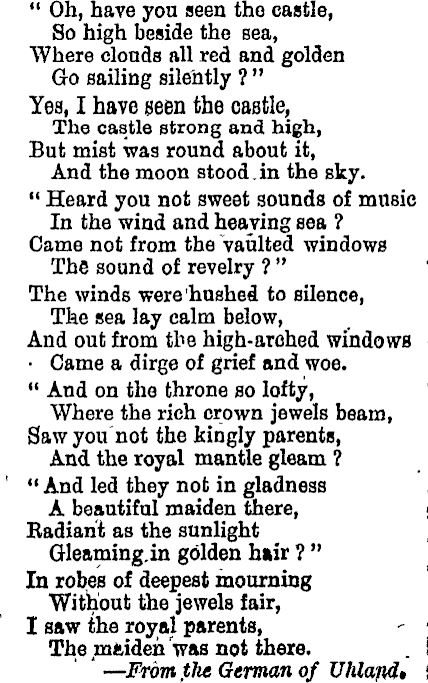 " Oh, have you seen the castle,
So high beside the sea,
Where clouds all red and golden
Go sailing silently ? "

Yes, I have seen the castle,
The castle strong and high,
But mist was round about it,
And the moon stood in the sky.

" Heard you not sweet sounds of music
In the wind and heaving sea ?
Came not from the vaulted windows
The sound of revelry ? "

The winds were hushed to silence,
The sea lay calm below,
And out from the high-arched windows
Came a dirge of grief and woe.

" And on the throne so lofty,
Where the rich crown jewels beam,
Saw you not the kingly parents,
And the royal mantle gleam ?

" And led they not in gladness
A beautiful maiden there,
Radiant as the sunlight
Gleaming in golden hair ? "

In robes of deepest mourning
Without the jewels fair,
I saw the royal parents,
The maiden was not there.

—From the German of Uhland.